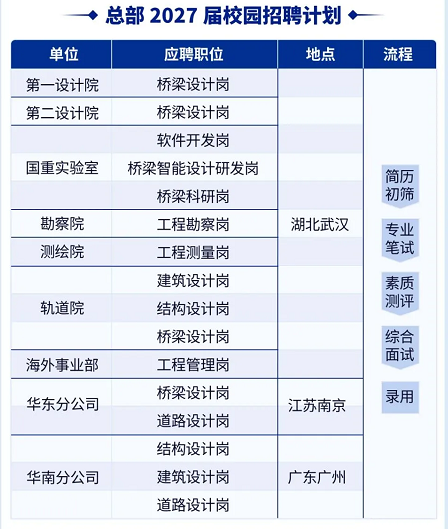 总部 2027 届校园招聘计划

| 单位 | 应聘职位 | 地点 | 流程 |
|---|---|---|---|
| 第一设计院 | 桥梁设计岗 | 湖北武汉 | 简历初筛 专业笔试 素质测评 综合面试 录用 |
| 第二设计院 | 桥梁设计岗 | | |
| 国重实验室 | 软件开发岗 | | |
| | 桥梁智能设计研发岗 | | |
| | 桥梁科研岗 | | |
| 勘察院 | 工程勘察岗 | | |
| 测绘院 | 工程测量岗 | | |
| 轨道院 | 建筑设计岗 | | |
| | 结构设计岗 | | |
| | 桥梁设计岗 | | |
| 海外事业部 | 工程管理岗 | | |
| 华东分公司 | 桥梁设计岗 | 江苏南京 | |
| | 道路设计岗 | | |
| 华南分公司 | 结构设计岗 | 广东广州 | |
| | 建筑设计岗 | | |
| | 道路设计岗 | | |